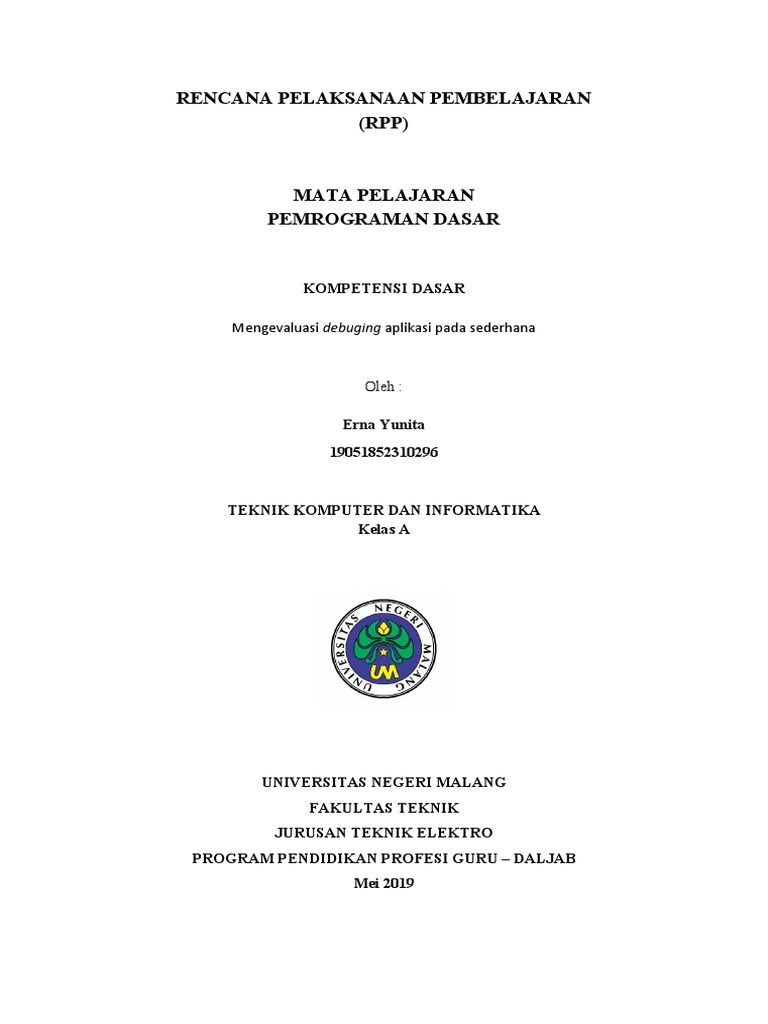 RENCANA PELAKSANAAN PEMBELAJARAN
(RPP)

MATA PELAJARAN
PEMROGRAMAN DASAR

KOMPETENSI DASAR

Mengevaluasi debuging aplikasi pada sederhana

Oleh :

Erna Yunita
19051852310296

TEKNIK KOMPUTER DAN INFORMATIKA
Kelas A

UNIVERSITAS NEGERI MALANG
UM

UNIVERSITAS NEGERI MALANG
FAKULTAS TEKNIK
JURUSAN TEKNIK ELEKTRO
PROGRAM PENDIDIKAN PROFESI GURU – DALJAB
Mei 2019